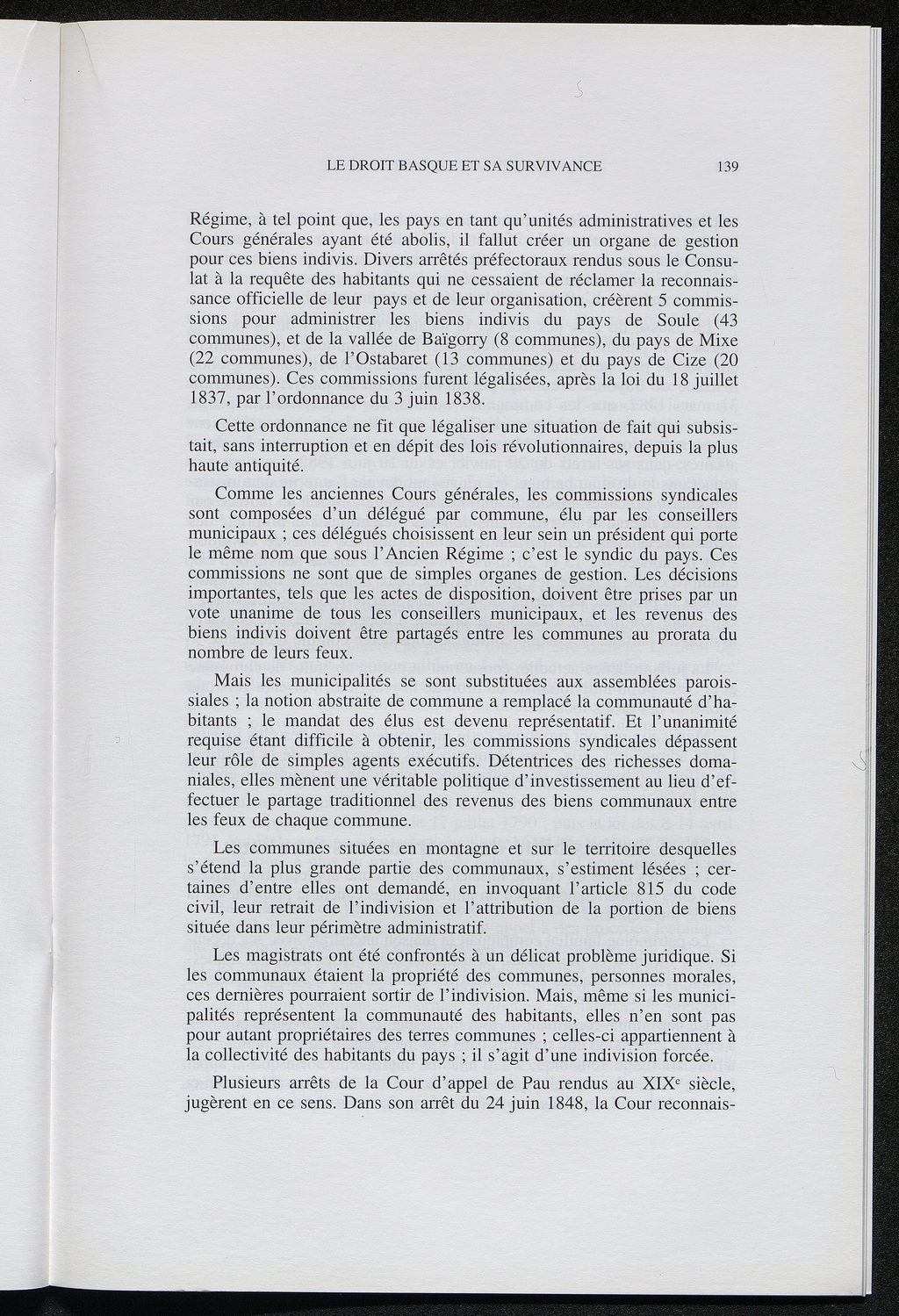 LE DROIT BASQUE ET SA SURVIVANCE 139

Régime, à tel point que, les pays en tant qu'unités administratives et les Cours générales ayant été abolis, il fallut créer un organe de gestion pour ces biens indivis. Divers arrêtés préfectoraux rendus sous le Consulat à la requête des habitants qui ne cessaient de réclamer la reconnaissance officielle de leur pays et de leur organisation, créèrent 5 commissions pour administrer les biens indivis du pays de Soule (43 communes), et de la vallée de Baïgorry (8 communes), du pays de Mixe (22 communes), de l'Ostabaret (13 communes) et du pays de Cize (20 communes). Ces commissions furent légalisées, après la loi du 18 juillet 1837, par l'ordonnance du 3 juin 1838.

Cette ordonnance ne fit que légaliser une situation de fait qui subsistait, sans interruption et en dépit des lois révolutionnaires, depuis la plus haute antiquité.

Comme les anciennes Cours générales, les commissions syndicales sont composées d'un délégué par commune, élu par les conseillers municipaux ; ces délégués choisissent en leur sein un président qui porte le même nom que sous l'Ancien Régime ; c'est le syndic du pays. Ces commissions ne sont que de simples organes de gestion. Les décisions importantes, tels que les actes de disposition, doivent être prises par un vote unanime de tous les conseillers municipaux, et les revenus des biens indivis doivent être partagés entre les communes au prorata du nombre de leurs feux.

Mais les municipalités se sont substituées aux assemblées paroissiales ; la notion abstraite de commune a remplacé la communauté d'habitants ; le mandat des élus est devenu représentatif. Et l'unanimité requise étant difficile à obtenir, les commissions syndicales dépassent leur rôle de simples agents exécutifs. Détentrices des richesses domaniales, elles mènent une véritable politique d'investissement au lieu d'effectuer le partage traditionnel des revenus des biens communaux entre les feux de chaque commune.

Les communes situées en montagne et sur le territoire desquelles s'étend la plus grande partie des communaux, s'estiment lésées ; certaines d'entre elles ont demandé, en invoquant l'article 815 du code civil, leur retrait de l'indivision et l'attribution de la portion de biens située dans leur périmètre administratif.

Les magistrats ont été confrontés à un délicat problème juridique. Si les communaux étaient la propriété des communes, personnes morales, ces dernières pourraient sortir de l'indivision. Mais, même si les municipalités représentent la communauté des habitants, elles n'en sont pas pour autant propriétaires des terres communes ; celles-ci appartiennent à la collectivité des habitants du pays ; il s'agit d'une indivision forcée.

Plusieurs arrêts de la Cour d'appel de Pau rendus au XIX$^e$ siècle, jugèrent en ce sens. Dans son arrêt du 24 juin 1848, la Cour reconnais-